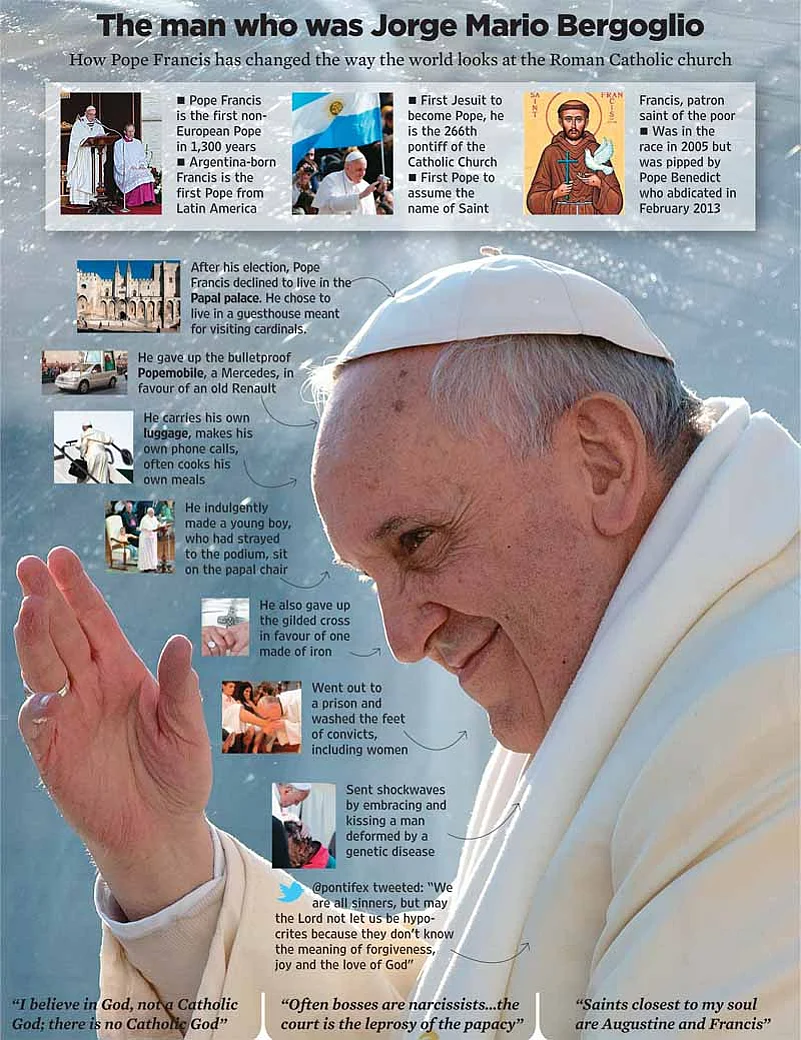 The man who was Jorge Mario Bergoglio

How Pope Francis has changed the way the world looks at the Roman Catholic church

■ Pope Francis is the first non-European Pope in 1,300 years
■ Argentina-born Francis is the first Pope from Latin America

■ First Jesuit to become Pope, he is the 266th pontiff of the Catholic Church
■ First Pope to assume the name of Saint

SAINT FRANCIS

Francis, patron saint of the poor
■ Was in the race in 2005 but was pipped by Pope Benedict who abdicated in February 2013

After his election, Pope Francis declined to live in the Papal palace. He chose to live in a guesthouse meant for visiting cardinals.

He gave up the bulletproof Popemobile, a Mercedes, in favour of an old Renault

He carries his own luggage, makes his own phone calls, often cooks his own meals

He indulgently made a young boy, who had strayed to the podium, sit on the papal chair

He also gave up the gilded cross in favour of one made of iron

Went out to a prison and washed the feet of convicts, including women

Sent shockwaves by embracing and kissing a man deformed by a genetic disease

@pontifex tweeted: "We are all sinners, but may the Lord not let us be hypocrites because they don't know the meaning of forgiveness, joy and the love of God"

"I believe in God, not a Catholic God; there is no Catholic God"

"Often bosses are narcissists...the court is the leprosy of the papacy"

"Saints closest to my soul are Augustine and Francis"